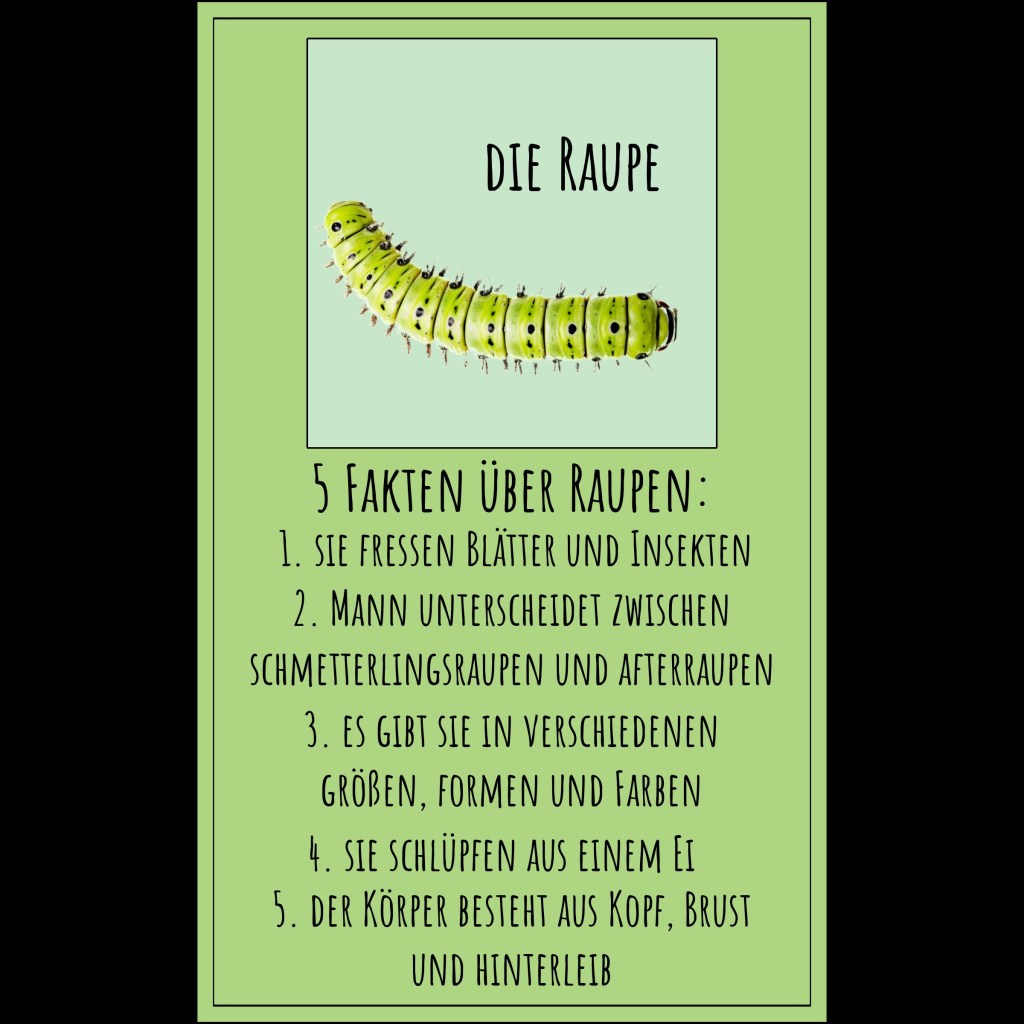 die Raupe

5 Fakten über Raupen:

1. sie fressen Blätter und Insekten

2. Mann unterscheidet zwischen schmetterlingsraupen und afterraupen

3. es gibt sie in verschiedenen größen, formen und Farben

4. sie schlüpfen aus einem Ei

5. der Körper besteht aus Kopf, Brust und hinterleib